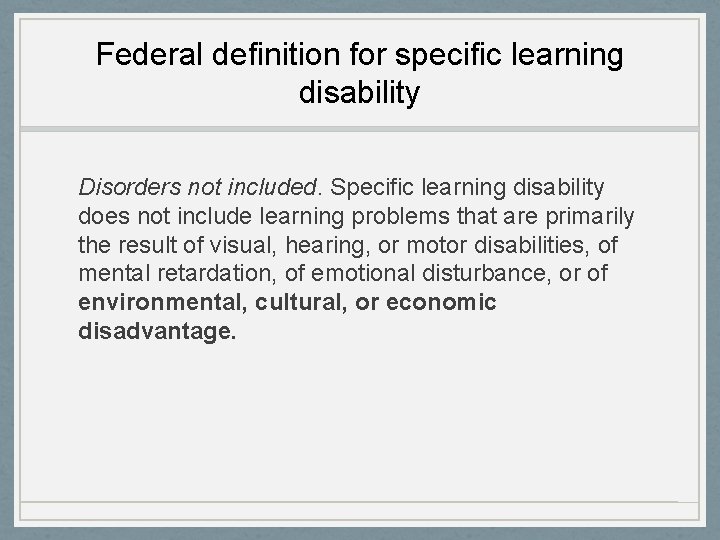 Federal definition for specific learning disability

Disorders not included. Specific learning disability does not include learning problems that are primarily the result of visual, hearing, or motor disabilities, of mental retardation, of emotional disturbance, or of environmental, cultural, or economic disadvantage.